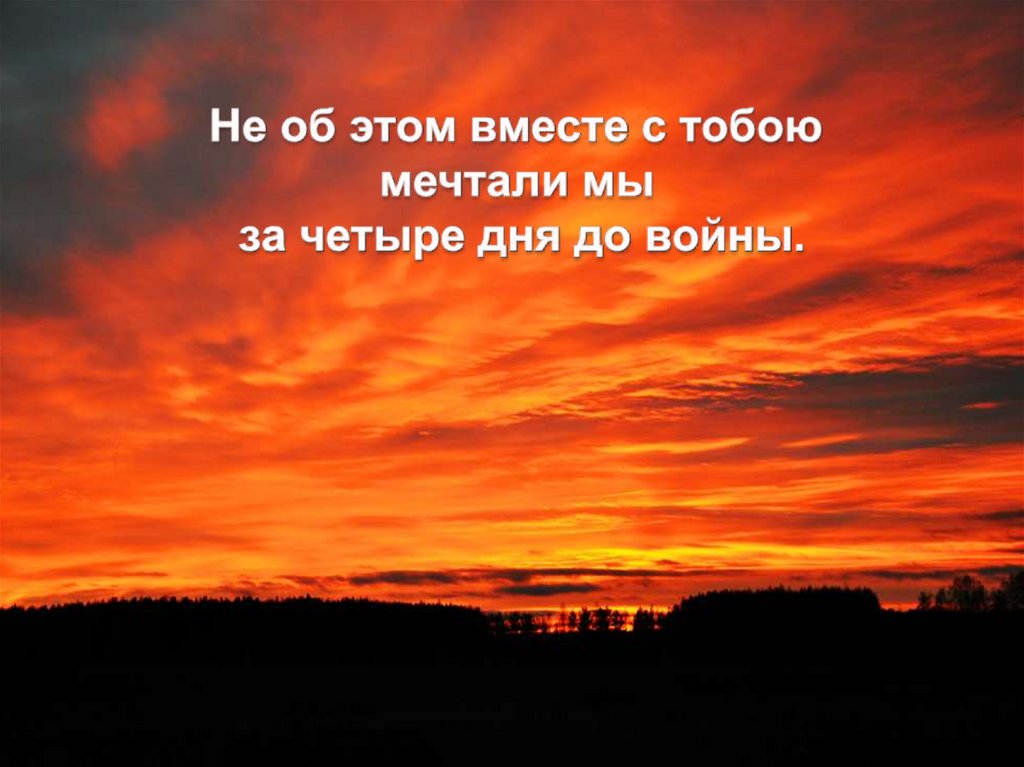 Не об этом вместе с тобою
мечтали мы
за четыре дня до войны.